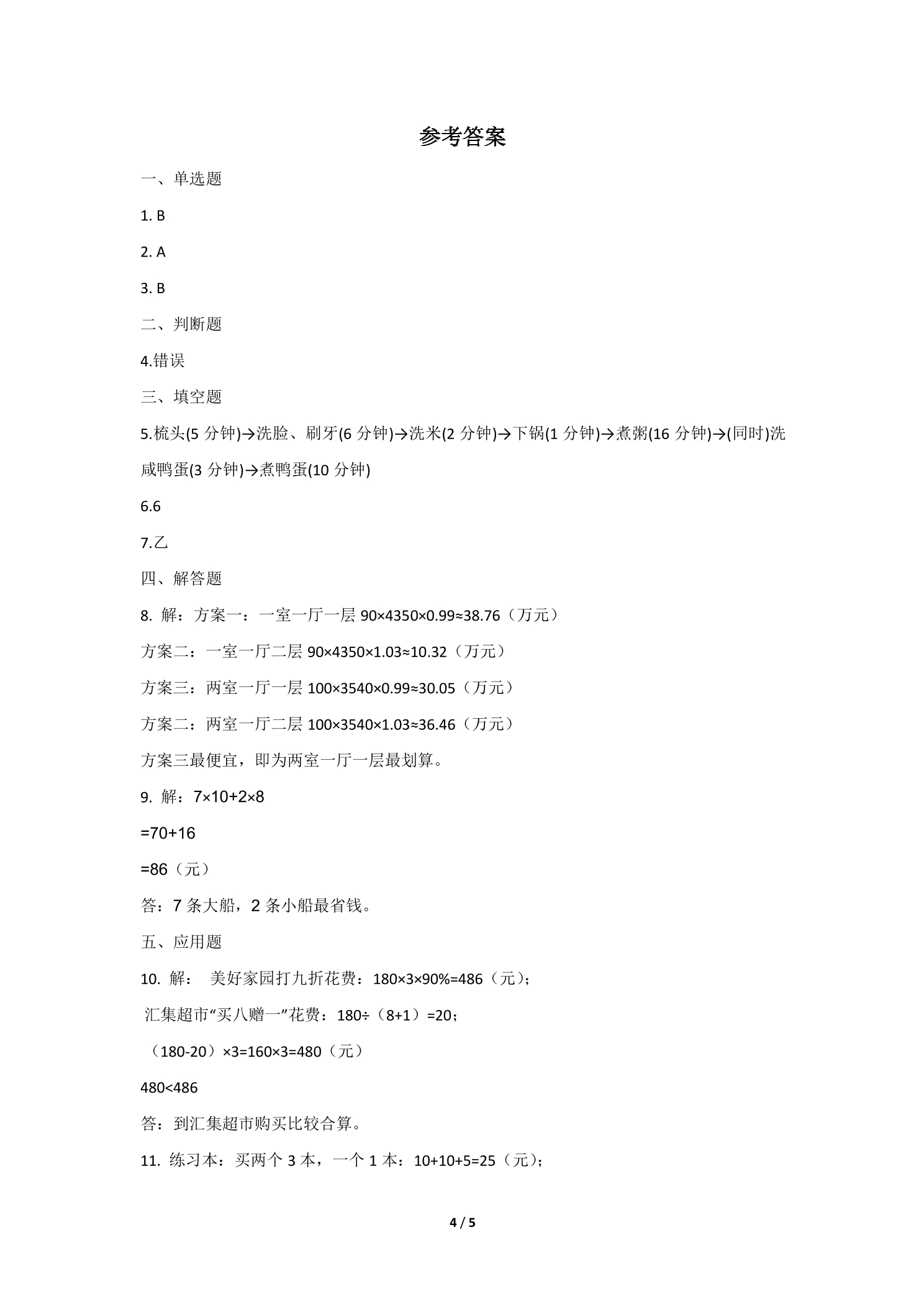 参考答案

一、单选题

1. B

2. A

3. B

二、判断题

4.错误

三、填空题

5.梳头(5分钟)→洗脸、刷牙(6分钟)→洗米(2分钟)→下锅(1分钟)→煮粥(16分钟)→(同时)洗咸鸭蛋(3分钟)→煮鸭蛋(10分钟)

6.6

7.乙

四、解答题

8. 解：方案一：一室一厅一层$90×4350×0.99≈38.76$（万元）

方案二：一室一厅二层$90×4350×1.03≈10.32$（万元）

方案三：两室一厅一层$100×3540×0.99≈30.05$（万元）

方案二：两室一厅二层$100×3540×1.03≈36.46$（万元）

方案三最便宜，即为两室一厅一层最划算。

9. 解：$7×10+2×8$

$=70+16$

$=86$（元）

答：7条大船，2条小船最省钱。

五、应用题

10. 解： 美好家园打九折花费：$180×3×90\%=486$（元）；

汇集超市“买八赠一”花费：$180÷（8+1）=20$；

$（180-20）×3=160×3=480$（元）

$480<486$

答：到汇集超市购买比较合算。

11. 练习本：买两个3本，一个1本：$10+10+5=25$（元）；

4 / 5